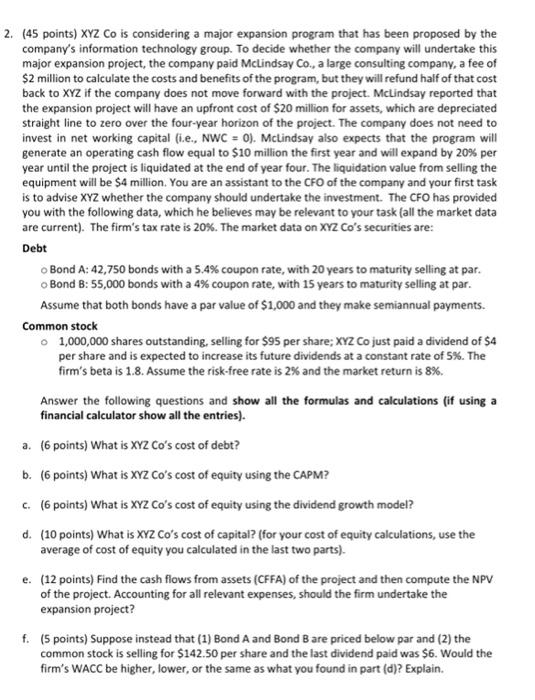 2. (45 points) XYZ Co is considering a major expansion program that has been proposed by the company's information technology group. To decide whether the company will undertake this major expansion project, the company paid McLindsay Co., a large consulting company, a fee of \$2 million to calculate the costs and benefits of the program, but they will refund half of that cost back to XYZ if the company does not move forward with the project. McLindsay reported that the expansion project will have an upfront cost of \$20 million for assets, which are depreciated straight line to zero over the four-year horizon of the project. The company does not need to invest in net working capital (i.e., NWC = 0). McLindsay also expects that the program will generate an operating cash flow equal to \$10 million the first year and will expand by 20% per year until the project is liquidated at the end of year four. The liquidation value from selling the equipment will be \$4 million. You are an assistant to the CFO of the company and your first task is to advise XYZ whether the company should undertake the investment. The CFO has provided you with the following data, which he believes may be relevant to your task (all the market data are current). The firm's tax rate is 20%. The market data on XYZ Co's securities are:

Debt

o Bond A: 42,750 bonds with a 5.4% coupon rate, with 20 years to maturity selling at par.
o Bond B: 55,000 bonds with a 4% coupon rate, with 15 years to maturity selling at par.

Assume that both bonds have a par value of \$1,000 and they make semiannual payments.

Common stock

o 1,000,000 shares outstanding, selling for \$95 per share; XYZ Co just paid a dividend of \$4 per share and is expected to increase its future dividends at a constant rate of 5%. The firm's beta is 1.8. Assume the risk-free rate is 2% and the market return is 8%.

Answer the following questions and show all the formulas and calculations (if using a financial calculator show all the entries).

a. (6 points) What is XYZ Co's cost of debt?

b. (6 points) What is XYZ Co's cost of equity using the CAPM?

c. (6 points) What is XYZ Co's cost of equity using the dividend growth model?

d. (10 points) What is XYZ Co's cost of capital? (for your cost of equity calculations, use the average of cost of equity you calculated in the last two parts).

e. (12 points) Find the cash flows from assets (CFFA) of the project and then compute the NPV of the project. Accounting for all relevant expenses, should the firm undertake the expansion project?

f. (5 points) Suppose instead that (1) Bond A and Bond B are priced below par and (2) the common stock is selling for \$142.50 per share and the last dividend paid was \$6. Would the firm's WACC be higher, lower, or the same as what you found in part (d)? Explain.